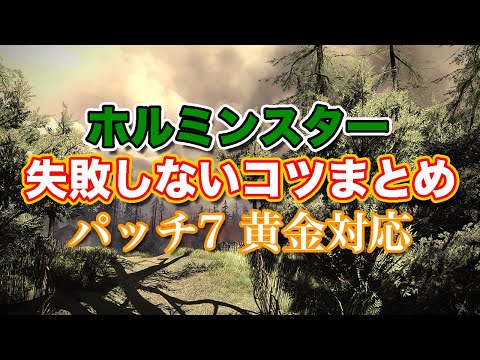 ホルミンスター
失敗しないコツまとめ
パッチ7 黄金対応